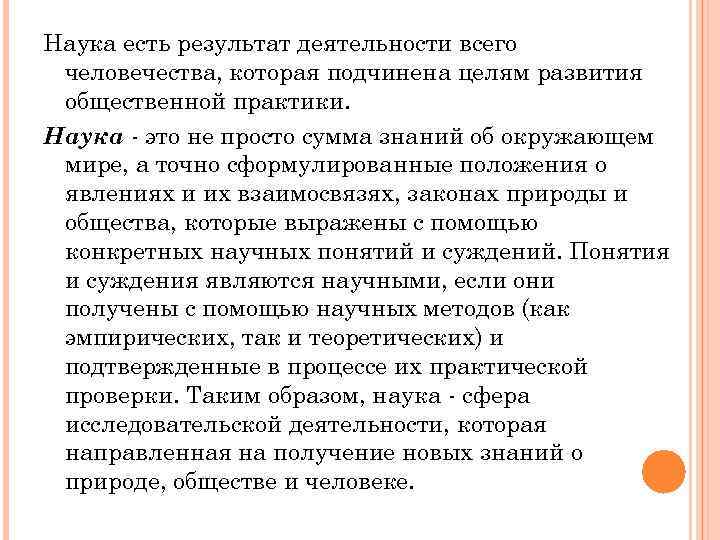 Наука есть результат деятельности всего человечества, которая подчинена целям развития общественной практики.

Наука - это не просто сумма знаний об окружающем мире, а точно сформулированные положения о явлениях и их взаимосвязях, законах природы и общества, которые выражены с помощью конкретных научных понятий и суждений. Понятия и суждения являются научными, если они получены с помощью научных методов (как эмпирических, так и теоретических) и подтвержденные в процессе их практической проверки. Таким образом, наука - сфера исследовательской деятельности, которая направленная на получение новых знаний о природе, обществе и человеке.